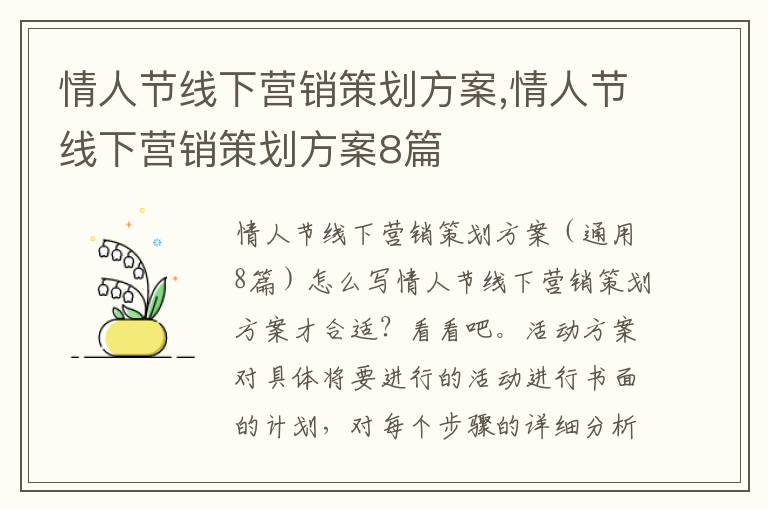 情人节线下营销策划方案,情人节线下营销策划方案8篇

情人节线下营销策划方案（通用8篇）怎么写情人节线下营销策划方案才合适？看看吧。活动方案对具体将要进行的活动进行书面的计划，对每个步骤的详细分析